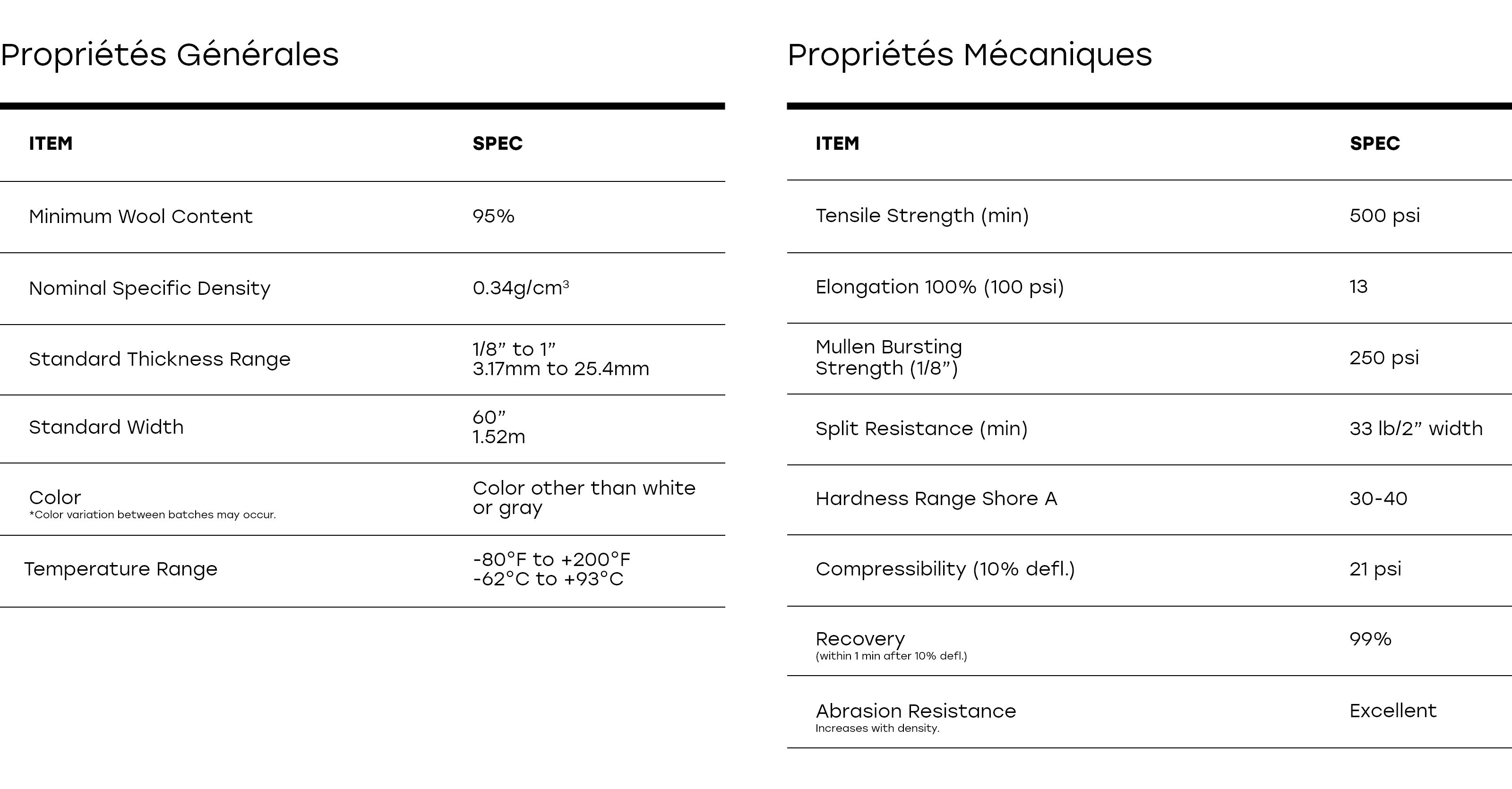 Propriétés Générales

| ITEM | SPEC |
|---|---|
| Minimum Wool Content | 95% |
| Nominal Specific Density | 0.34g/cm$^3$ |
| Standard Thickness Range | 1/8” to 1” 3.17mm to 25.4mm |
| Standard Width | 60” 1.52m |
| Color *Color variation between batches may occur. | Color other than white or gray |
| Temperature Range | -80°F to +200°F -62°C to +93°C |

Propriétés Mécaniques

| ITEM | SPEC |
|---|---|
| Tensile Strength (min) | 500 psi |
| Elongation 100% (100 psi) | 13 |
| Mullen Bursting Strength (1/8”) | 250 psi |
| Split Resistance (min) | 33 lb/2” width |
| Hardness Range Shore A | 30-40 |
| Compressibility (10% defl.) | 21 psi |
| Recovery (within 1 min after 10% defl.) | 99% |
| Abrasion Resistance Increases with density. | Excellent |